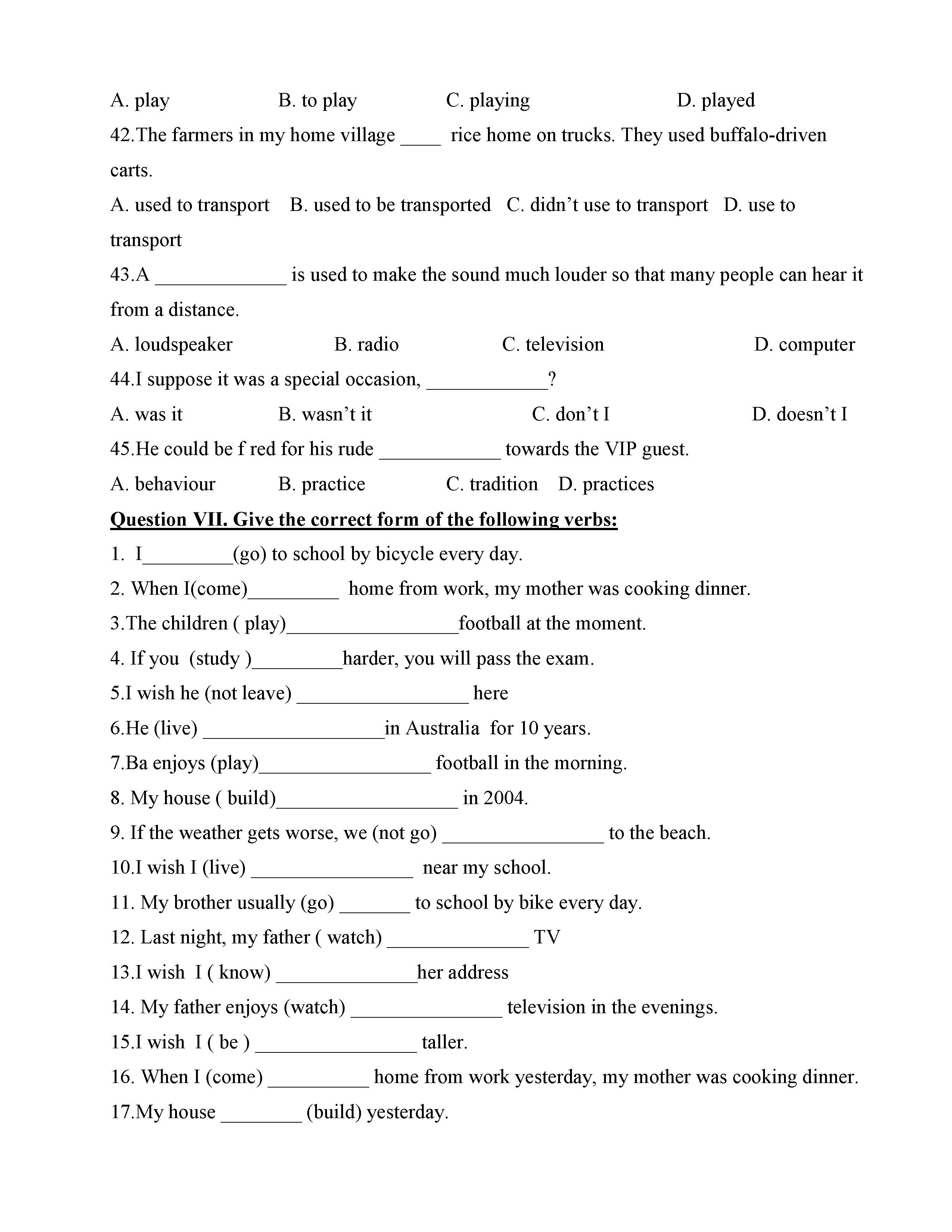 A. play B. to play C. playing D. played

42.The farmers in my home village ____ rice home on trucks. They used buffalo-driven carts.

A. used to transport B. used to be transported C. didn’t use to transport D. use to transport

43.A _____________ is used to make the sound much louder so that many people can hear it from a distance.

A. loudspeaker B. radio C. television D. computer

44.I suppose it was a special occasion, ____________?

A. was it B. wasn’t it C. don’t I D. doesn’t I

45.He could be f red for his rude ____________ towards the VIP guest.

A. behaviour B. practice C. tradition D. practices

Question VII. Give the correct form of the following verbs:

1. I_________(go) to school by bicycle every day.

2. When I(come)_________ home from work, my mother was cooking dinner.

3.The children ( play)_________________football at the moment.

4. If you (study )_________harder, you will pass the exam.

5.I wish he (not leave) _________________ here

6.He (live) __________________in Australia for 10 years.

7.Ba enjoys (play)_________________ football in the morning.

8. My house ( build)__________________ in 2004.

9. If the weather gets worse, we (not go) ________________ to the beach.

10.I wish I (live) ________________ near my school.

11. My brother usually (go) _______ to school by bike every day.

12. Last night, my father ( watch) ______________ TV

13.I wish I ( know) ______________her address

14. My father enjoys (watch) _______________ television in the evenings.

15.I wish I ( be ) ________________ taller.

16. When I (come) __________ home from work yesterday, my mother was cooking dinner.

17.My house ________ (build) yesterday.